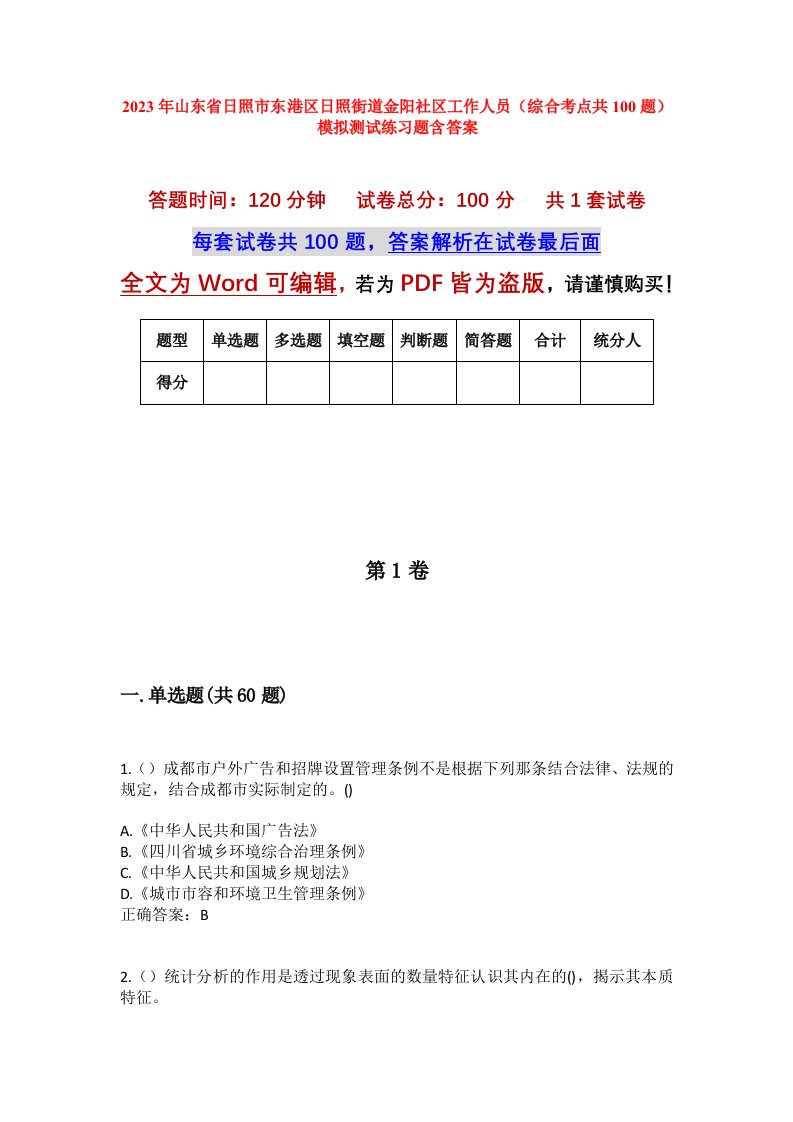 2023年山东省日照市东港区日照街道金阳社区工作人员（综合考点共100题）模拟测试练习题含答案

答题时间：120分钟　试卷总分：100分　共1套试卷

每套试卷共100题，答案解析在试卷最后面

全文为Word可编辑，若为PDF皆为盗版，请谨慎购买！

| 题型 | 单选题 | 多选题 | 填空题 | 判断题 | 简答题 | 合计 | 统分人 |
|---|---|---|---|---|---|---|---|
| 得分 | | | | | | | |

第1卷

一.单选题(共60题)

1.（）成都市户外广告和招牌设置管理条例不是根据下列那条结合法律、法规的规定，结合成都市实际制定的。()

A.《中华人民共和国广告法》
B.《四川省城乡环境综合治理条例》
C.《中华人民共和国城乡规划法》
D.《城市市容和环境卫生管理条例》
正确答案：B

2.（）统计分析的作用是透过现象表面的数量特征认识其内在的()，揭示其本质特征。